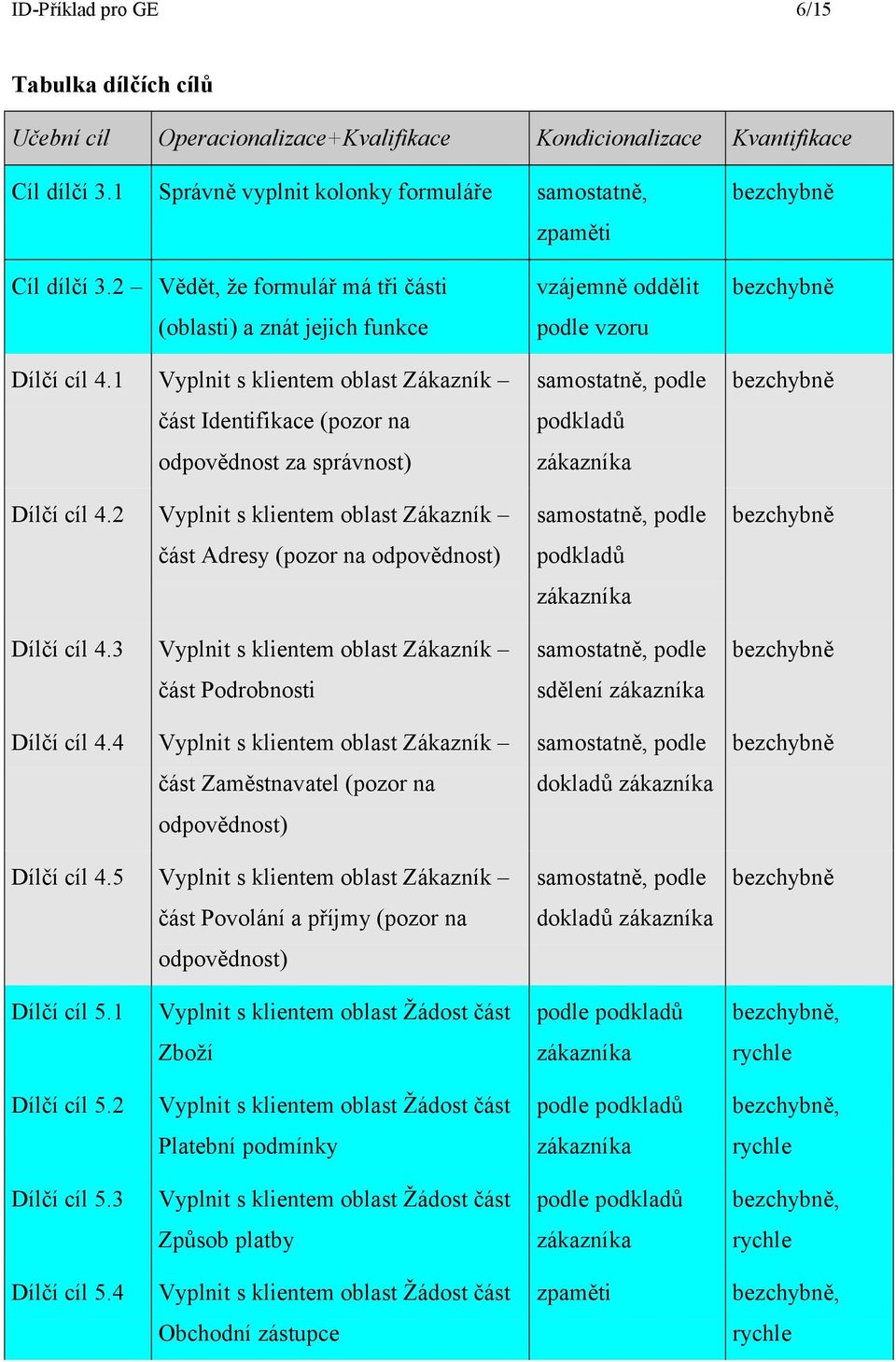 ID-Příklad pro GE 6/15

Tabulka dílčích cílů

| Učební cíl | Operacionalizace+Kvalifikace | Kondicionalizace | Kvantifikace |
|---|---|---|---|
| Cíl dílčí 3.1 | Správně vyplnit kolonky formuláře | samostatně, zpaměti | bezchybně |
| Cíl dílčí 3.2 – | Vědět, že formulář má tři části (oblasti) a znát jejich funkce | vzájemně oddělit podle vzoru | bezchybně |
| Dílčí cíl 4.1 | Vyplnit s klientem oblast Zákazník – část Identifikace (pozor na odpovědnost za správnost) | samostatně, podle podkladů zákazníka | bezchybně |
| Dílčí cíl 4.2 | Vyplnit s klientem oblast Zákazník – část Adresy (pozor na odpovědnost) | samostatně, podle podkladů zákazníka | bezchybně |
| Dílčí cíl 4.3 | Vyplnit s klientem oblast Zákazník – část Podrobnosti | samostatně, podle sdělení zákazníka | bezchybně |
| Dílčí cíl 4.4 | Vyplnit s klientem oblast Zákazník – část Zaměstnavatel (pozor na odpovědnost) | samostatně, podle dokladů zákazníka | bezchybně |
| Dílčí cíl 4.5 | Vyplnit s klientem oblast Zákazník – část Povolání a příjmy (pozor na odpovědnost) | samostatně, podle dokladů zákazníka | bezchybně |
| Dílčí cíl 5.1 | Vyplnit s klientem oblast Žádost část Zboží | podle podkladů zákazníka | bezchybně, rychle |
| Dílčí cíl 5.2 | Vyplnit s klientem oblast Žádost část Platební podmínky | podle podkladů zákazníka | bezchybně, rychle |
| Dílčí cíl 5.3 | Vyplnit s klientem oblast Žádost část Způsob platby | podle podkladů zákazníka | bezchybně, rychle |
| Dílčí cíl 5.4 | Vyplnit s klientem oblast Žádost část Obchodní zástupce | zpaměti | bezchybně, rychle |